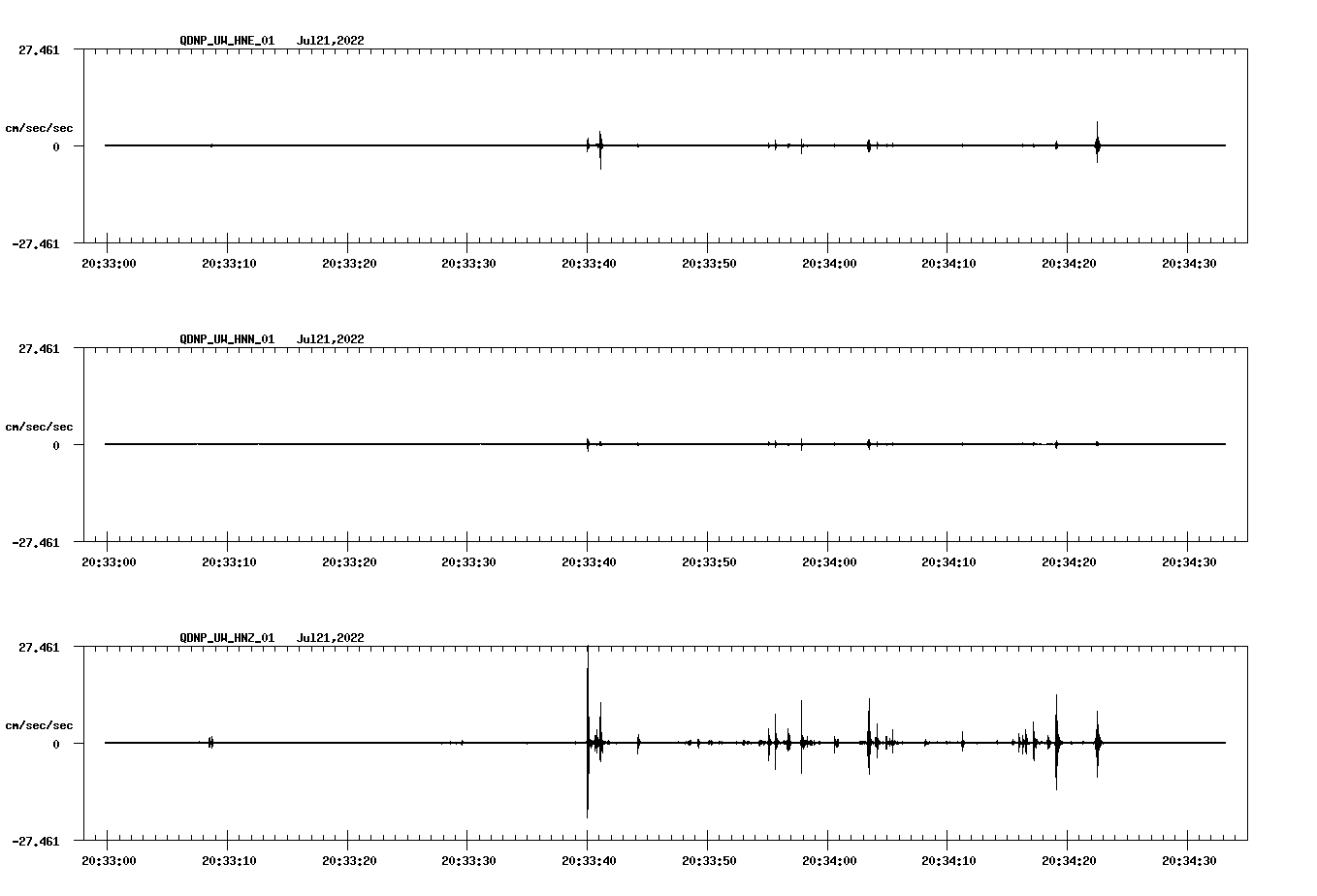 QDNP_UW_HNE_01 Jul21,2022

27.461

cm/sec/sec

0

-27.461

20:33:00 20:33:10 20:33:20 20:33:30 20:33:40 20:33:50 20:34:00 20:34:10 20:34:20 20:34:30

QDNP_UW_HNN_01 Jul21,2022

27.461

cm/sec/sec

0

-27.461

20:33:00 20:33:10 20:33:20 20:33:30 20:33:40 20:33:50 20:34:00 20:34:10 20:34:20 20:34:30

QDNP_UW_HNZ_01 Jul21,2022

27.461

cm/sec/sec

0

-27.461

20:33:00 20:33:10 20:33:20 20:33:30 20:33:40 20:33:50 20:34:00 20:34:10 20:34:20 20:34:30